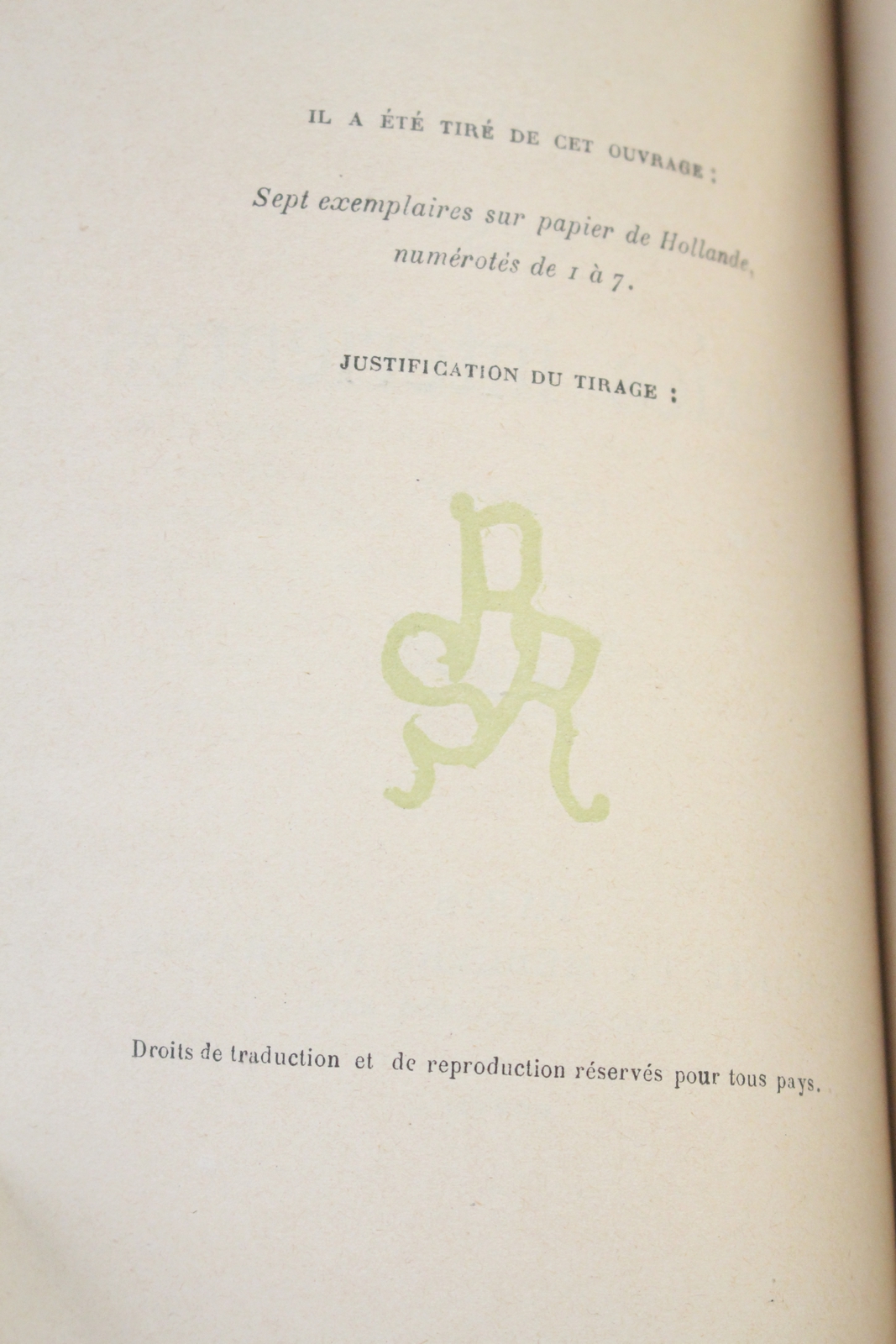 IL A ÉTÉ TIRÉ DE CET OUVRAGE :

Sept exemplaires sur papier de Hollande, numérotés de 1 à 7.

JUSTIFICATION DU TIRAGE :

Droits de traduction et de reproduction réservés pour tous pays.